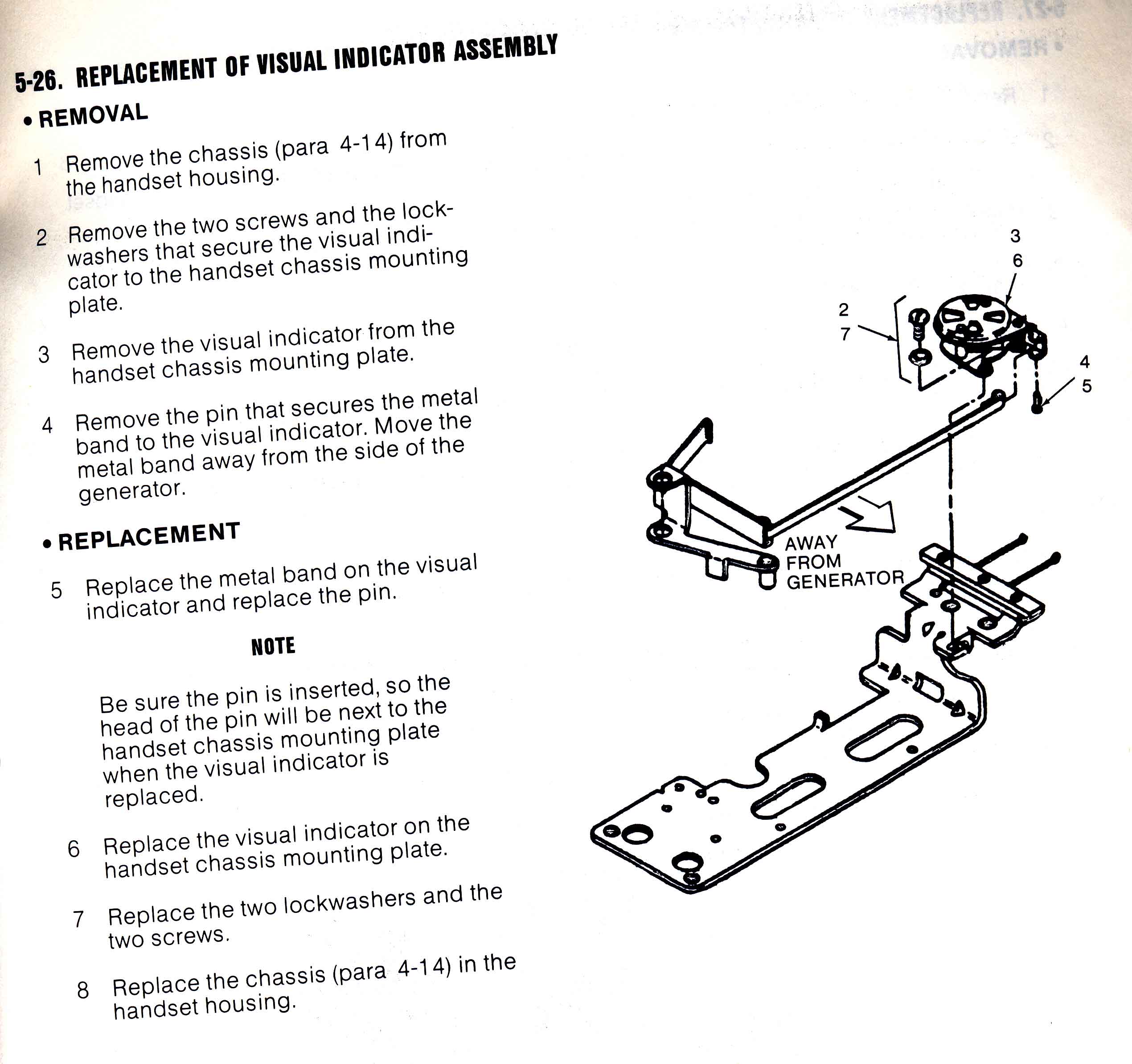 5-26. REPLACEMENT OF VISUAL INDICATOR ASSEMBLY

• REMOVAL

1 Remove the chassis (para 4-14) from the handset housing.

2 Remove the two screws and the lockwashers that secure the visual indicator to the handset chassis mounting plate.

3 Remove the visual indicator from the handset chassis mounting plate.

4 Remove the pin that secures the metal band to the visual indicator. Move the metal band away from the side of the generator.

• REPLACEMENT

5 Replace the metal band on the visual indicator and replace the pin.

NOTE

Be sure the pin is inserted, so the head of the pin will be next to the handset chassis mounting plate when the visual indicator is replaced.

6 Replace the visual indicator on the handset chassis mounting plate.

7 Replace the two lockwashers and the two screws.

8 Replace the chassis (para 4-14) in the handset housing.

3
6
2
7
4
5
AWAY FROM GENERATOR